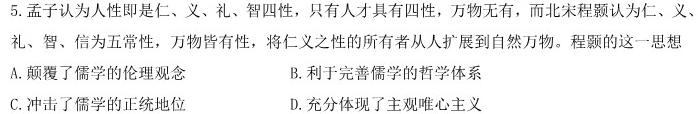 5. 孟子认为人性即是仁、义、礼、智四性，只有人才具有四性，万物无有，而北宋程颢认为仁、义、礼、智、信为五常性，万物皆有性，将仁义之性的所有者从人扩展到自然万物。程颢的这一思想

A. 颠覆了儒学的伦理观念

B. 利于完善儒学的哲学体系

C. 冲击了儒学的正统地位

D. 充分体现了主观唯心主义